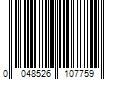 0 048526 107759